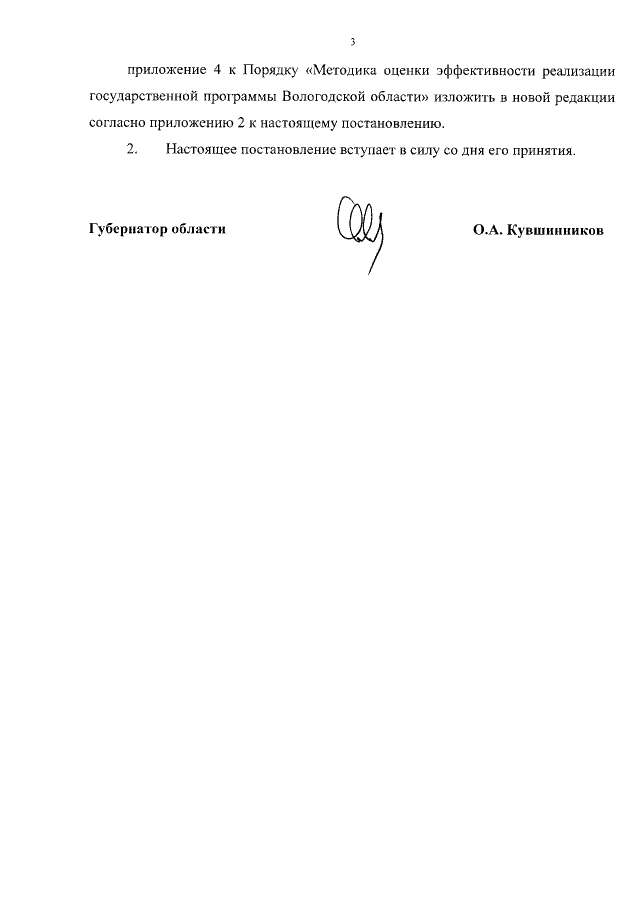 3

приложение 4 к Порядку «Методика оценки эффективности реализации государственной программы Вологодской области» изложить в новой редакции согласно приложению 2 к настоящему постановлению.

2. Настоящее постановление вступает в силу со дня его принятия.

Губернатор области

О.А. Кувшинников